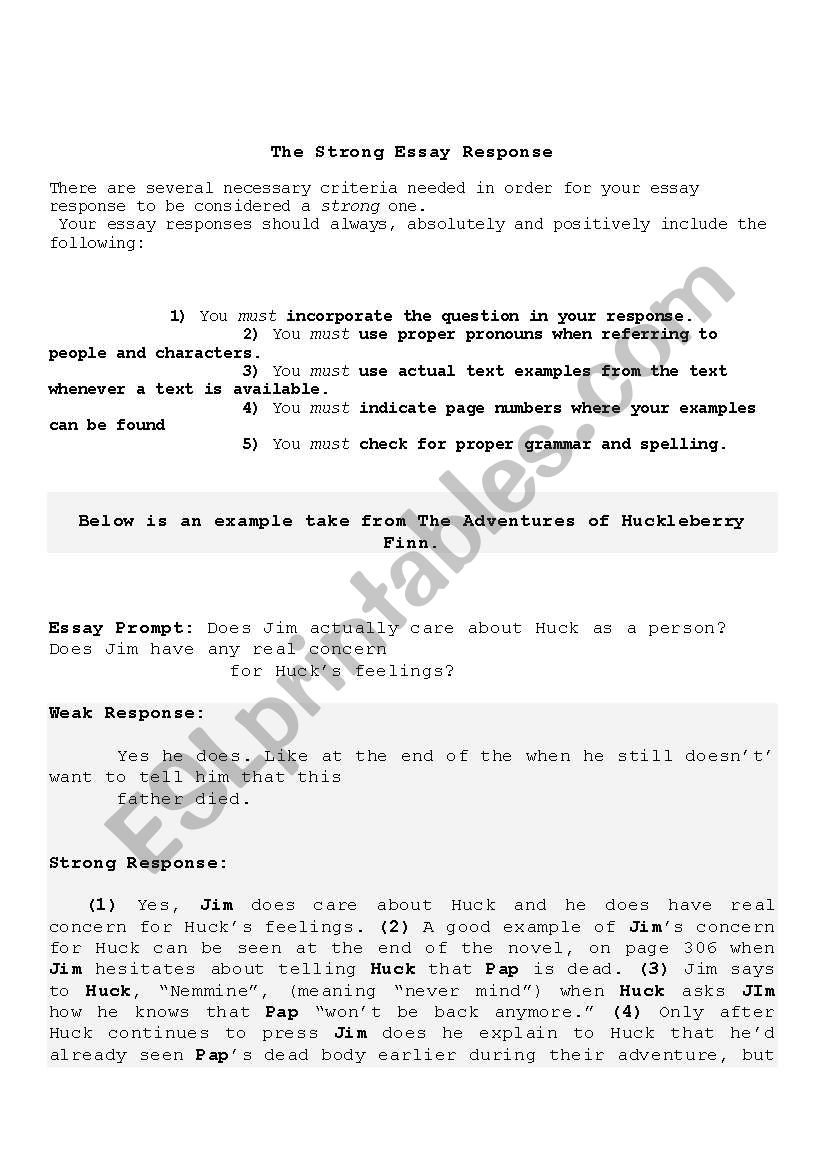 The Strong Essay Response

There are several necessary criteria needed in order for your essay response to be considered a strong one.
Your essay responses should always, absolutely and positively include the following:

1) You must incorporate the question in your response.
2) You must use proper pronouns when referring to people and characters.
3) You must use actual text examples from the text whenever a text is available.
4) You must indicate page numbers where your examples can be found
5) You must check for proper grammar and spelling.

Below is an example take from The Adventures of Huckleberry Finn.

Essay Prompt: Does Jim actually care about Huck as a person? Does Jim have any real concern for Huck's feelings?

Weak Response:

Yes he does. Like at the end of the when he still doesn't' want to tell him that this father died.

Strong Response:

(1) Yes, Jim does care about Huck and he does have real concern for Huck's feelings. (2) A good example of Jim's concern for Huck can be seen at the end of the novel, on page 306 when Jim hesitates about telling Huck that Pap is dead. (3) Jim says to Huck, "Nemmine", (meaning "never mind") when Huck asks JIm how he knows that Pap "won't be back anymore." (4) Only after Huck continues to press Jim does he explain to Huck that he'd already seen Pap's dead body earlier during their adventure, but

ESLprintables.com